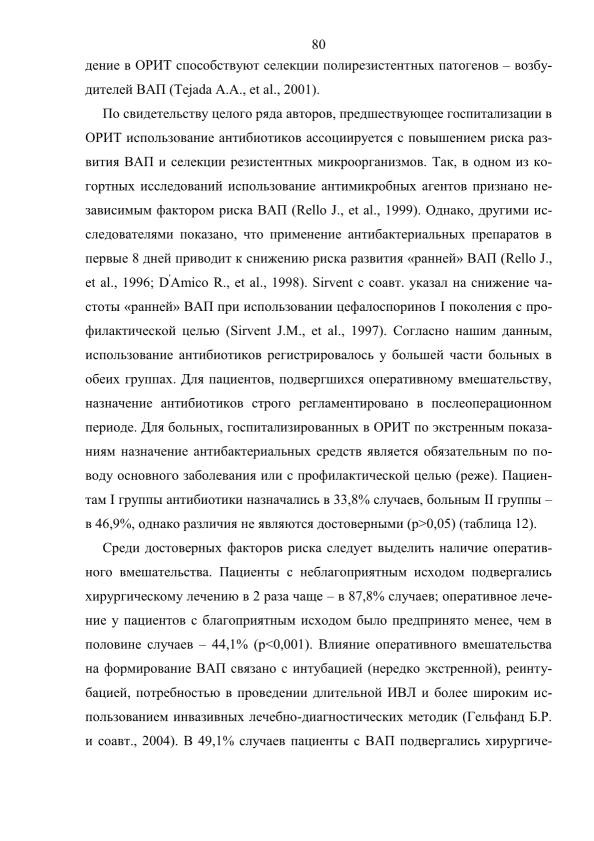 80

дение в ОРИТ способствуют селекции полирезистентных патогенов – возбудителей ВАП (Tejada A.A., et al., 2001).

По свидетельству целого ряда авторов, предшествующее госпитализации в ОРИТ использование антибиотиков ассоциируется с повышением риска развития ВАП и селекции резистентных микроорганизмов. Так, в одном из когортных исследований использование антимикробных агентов признано независимым фактором риска ВАП (Rello J., et al., 1999). Однако, другими исследователями показано, что применение антибактериальных препаратов в первые 8 дней приводит к снижению риска развития «ранней» ВАП (Rello J., et al., 1996; D'Amico R., et al., 1998). Sirvent с соавт. указал на снижение частоты «ранней» ВАП при использовании цефалоспоринов I поколения с профилактической целью (Sirvent J.M., et al., 1997). Согласно нашим данным, использование антибиотиков регистрировалось у большей части больных в обеих группах. Для пациентов, подвергшихся оперативному вмешательству, назначение антибиотиков строго регламентировано в послеоперационном периоде. Для больных, госпитализированных в ОРИТ по экстренным показаниям назначение антибактериальных средств является обязательным по поводу основного заболевания или с профилактической целью (реже). Пациентам I группы антибиотики назначались в 33,8% случаев, больным II группы – в 46,9%, однако различия не являются достоверными (p>0,05) (таблица 12).

Среди достоверных факторов риска следует выделить наличие оперативного вмешательства. Пациенты с неблагоприятным исходом подвергались хирургическому лечению в 2 раза чаще – в 87,8% случаев; оперативное лечение у пациентов с благоприятным исходом было предпринято менее, чем в половине случаев – 44,1% (p<0,001). Влияние оперативного вмешательства на формирование ВАП связано с интубацией (нередко экстренной), реинтубацией, потребностью в проведении длительной ИВЛ и более широким использованием инвазивных лечебно-диагностических методик (Гельфанд Б.Р. и соавт., 2004). В 49,1% случаев пациенты с ВАП подвергались хирургиче-